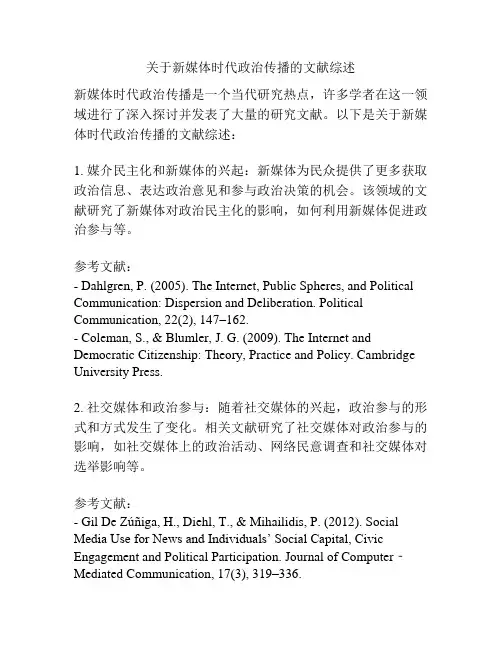 关于新媒体时代政治传播的文献综述

新媒体时代政治传播是一个当代研究热点，许多学者在这一领域进行了深入探讨并发表了大量的研究文献。以下是关于新媒体时代政治传播的文献综述：

1. 媒介民主化和新媒体的兴起：新媒体为民众提供了更多获取政治信息、表达政治意见和参与政治决策的机会。该领域的文献研究了新媒体对政治民主化的影响，如何利用新媒体促进政治参与等。

参考文献：
- Dahlgren, P. (2005). The Internet, Public Spheres, and Political Communication: Dispersion and Deliberation. Political Communication, 22(2), 147–162.
- Coleman, S., & Blumler, J. G. (2009). The Internet and Democratic Citizenship: Theory, Practice and Policy. Cambridge University Press.

2. 社交媒体和政治参与：随着社交媒体的兴起，政治参与的形式和方式发生了变化。相关文献研究了社交媒体对政治参与的影响，如社交媒体上的政治活动、网络民意调查和社交媒体对选举影响等。

参考文献：
- Gil De Zúñiga, H., Diehl, T., & Mihailidis, P. (2012). Social Media Use for News and Individuals' Social Capital, Civic Engagement and Political Participation. Journal of Computer‐Mediated Communication, 17(3), 319–336.